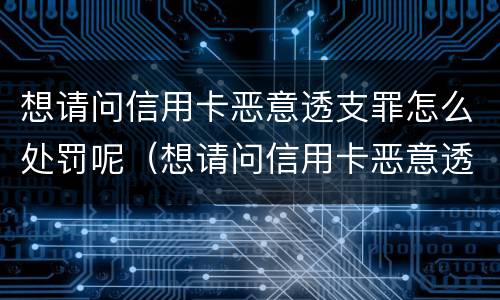 想请问信用卡恶意透支罪怎么处罚呢（想请问信用卡恶意透